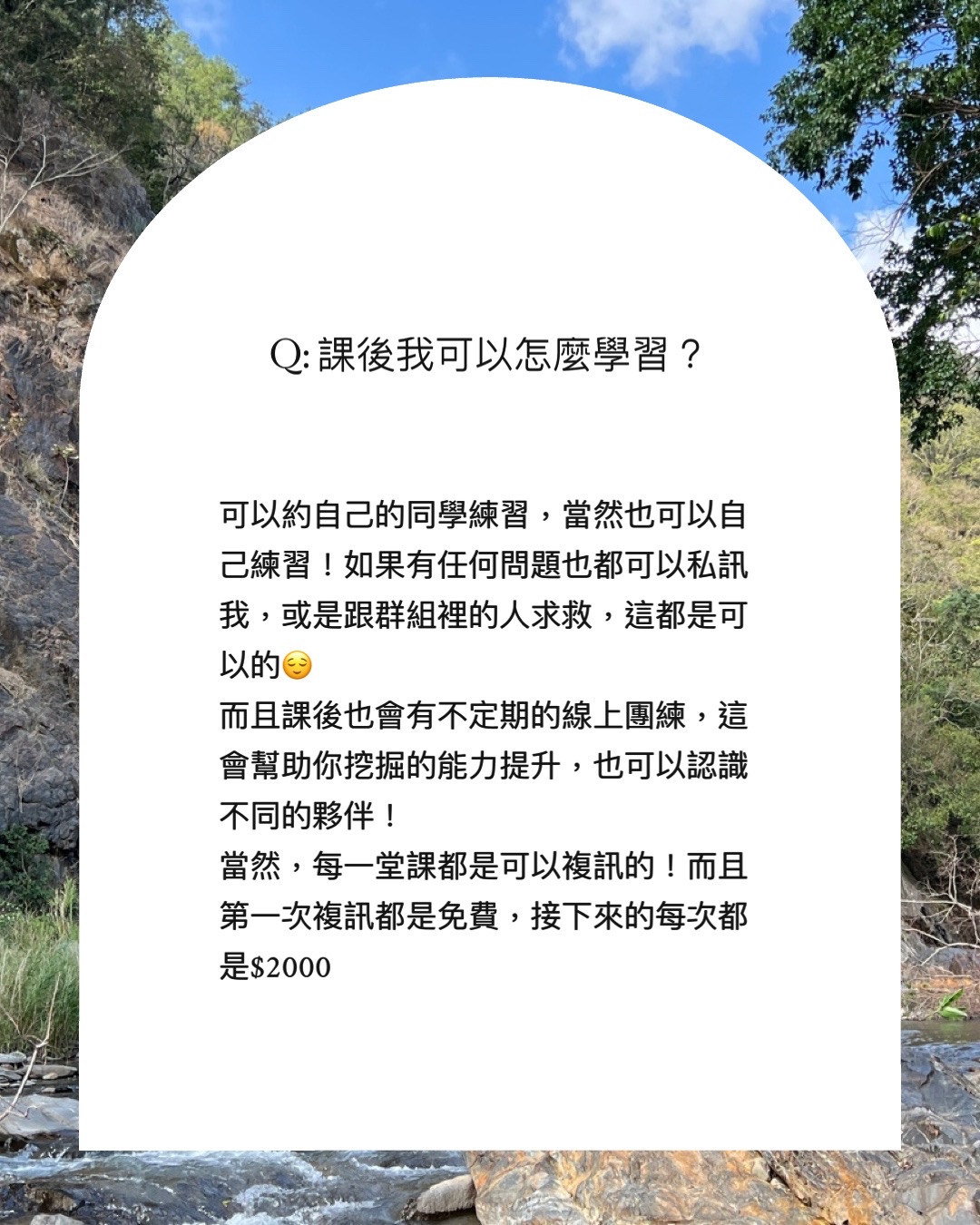 Q:課後我可以怎麼學習？

可以約自己的同學練習，當然也可以自己練習！如果有任何問題也都可以私訊我，或是跟群組裡的人求救，這都是可以的😌
而且課後也會有不定期的線上團練，這會幫助你挖掘的能力提升，也可以認識不同的夥伴！
當然，每一堂課都是可以複訊的！而且第一次複訊都是免費，接下來的每次都是$2000